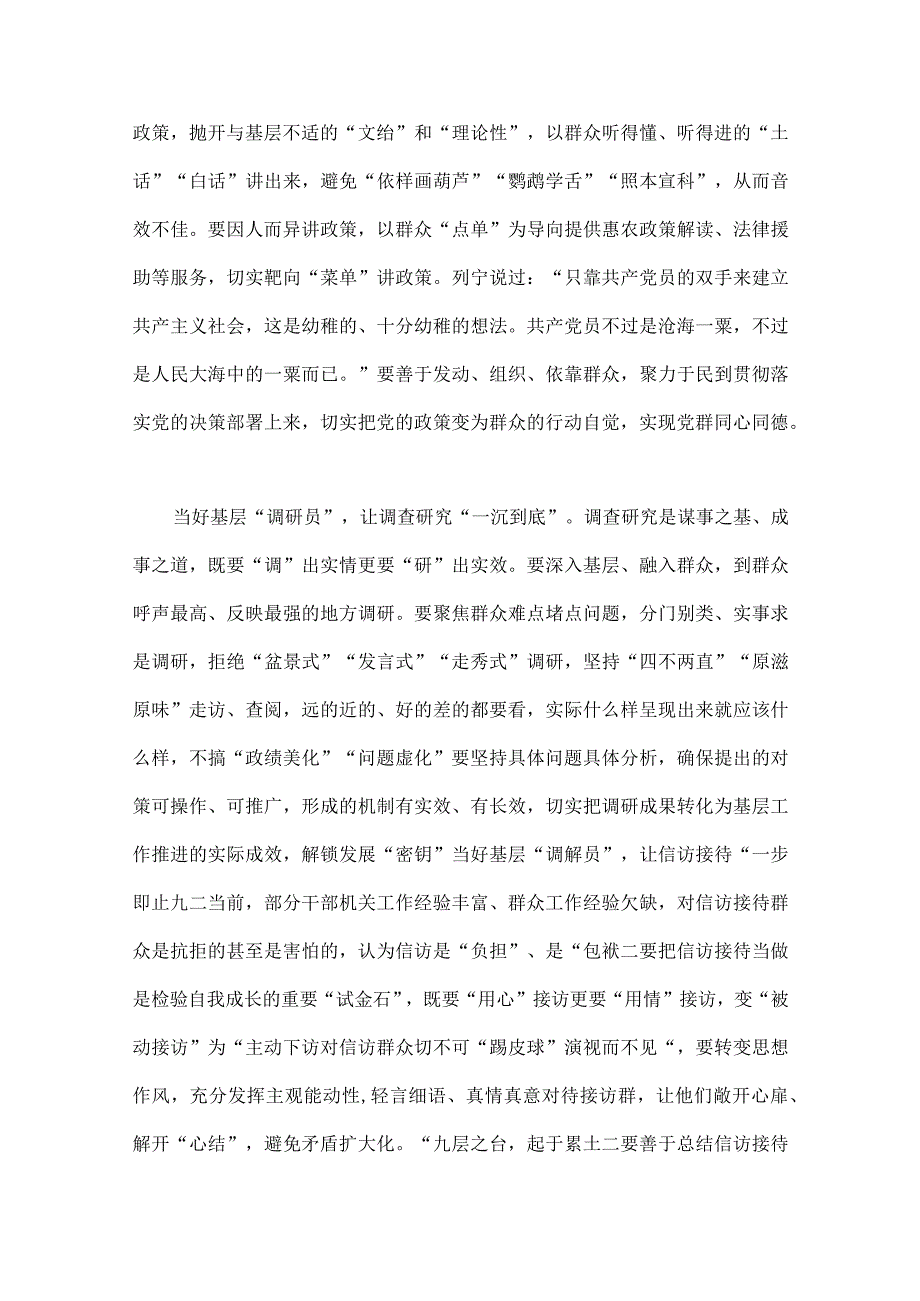 政策，抛开与基层不适的“文绐”和“理论性”，以群众听得懂、听得进的“土话”“白话”讲出来，避免“依样画葫芦”“鹦鹉学舌”“照本宣科”，从而音效不佳。要因人而异讲政策，以群众“点单”为导向提供惠农政策解读、法律援助等服务，切实靶向“菜单”讲政策。列宁说过：“只靠共产党员的双手来建立共产主义社会，这是幼稚的、十分幼稚的想法。共产党员不过是沧海一粟，不过是人民大海中的一粟而已。”要善于发动、组织、依靠群众，聚力于民到贯彻落实党的决策部署上来，切实把党的政策变为群众的行动自觉，实现党群同心同德。

当好基层“调研员”，让调查研究“一沉到底”。调查研究是谋事之基、成事之道，既要“调”出实情更要“研”出实效。要深入基层、融入群众，到群众呼声最高、反映最强的地方调研。要聚焦群众难点堵点问题，分门别类、实事求是调研，拒绝“盆景式”“发言式”“走秀式”调研，坚持“四不两直”“原滋原味”走访、查阅，远的近的、好的差的都要看，实际什么样呈现出来就应该什么样，不搞“政绩美化”“问题虚化”要坚持具体问题具体分析，确保提出的对策可操作、可推广，形成的机制有实效、有长效，切实把调研成果转化为基层工作推进的实际成效，解锁发展“密钥”当好基层“调解员”，让信访接待“一步即止九二当前，部分干部机关工作经验丰富、群众工作经验欠缺，对信访接待群众是抗拒的甚至是害怕的，认为信访是“负担”、是“包袱二要把信访接待当做是检验自我成长的重要“试金石”，既要“用心”接访更要“用情”接访，变“被动接访”为“主动下访对信访群众切不可“踢皮球”演视而不见“，要转变思想作风，充分发挥主观能动性,轻言细语、真情真意对待接访群，让他们敞开心扉、解开“心结”，避免矛盾扩大化。“九层之台，起于累土二要善于总结信访接待